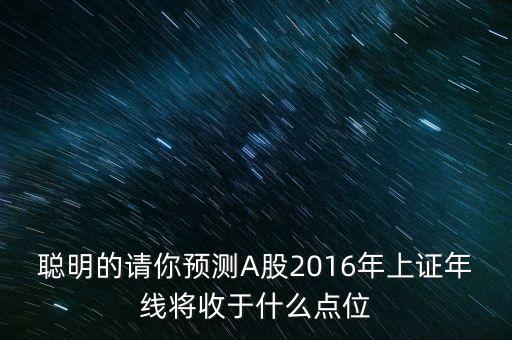 聪明的请你预测A股2016年上证年线将收于什么点位